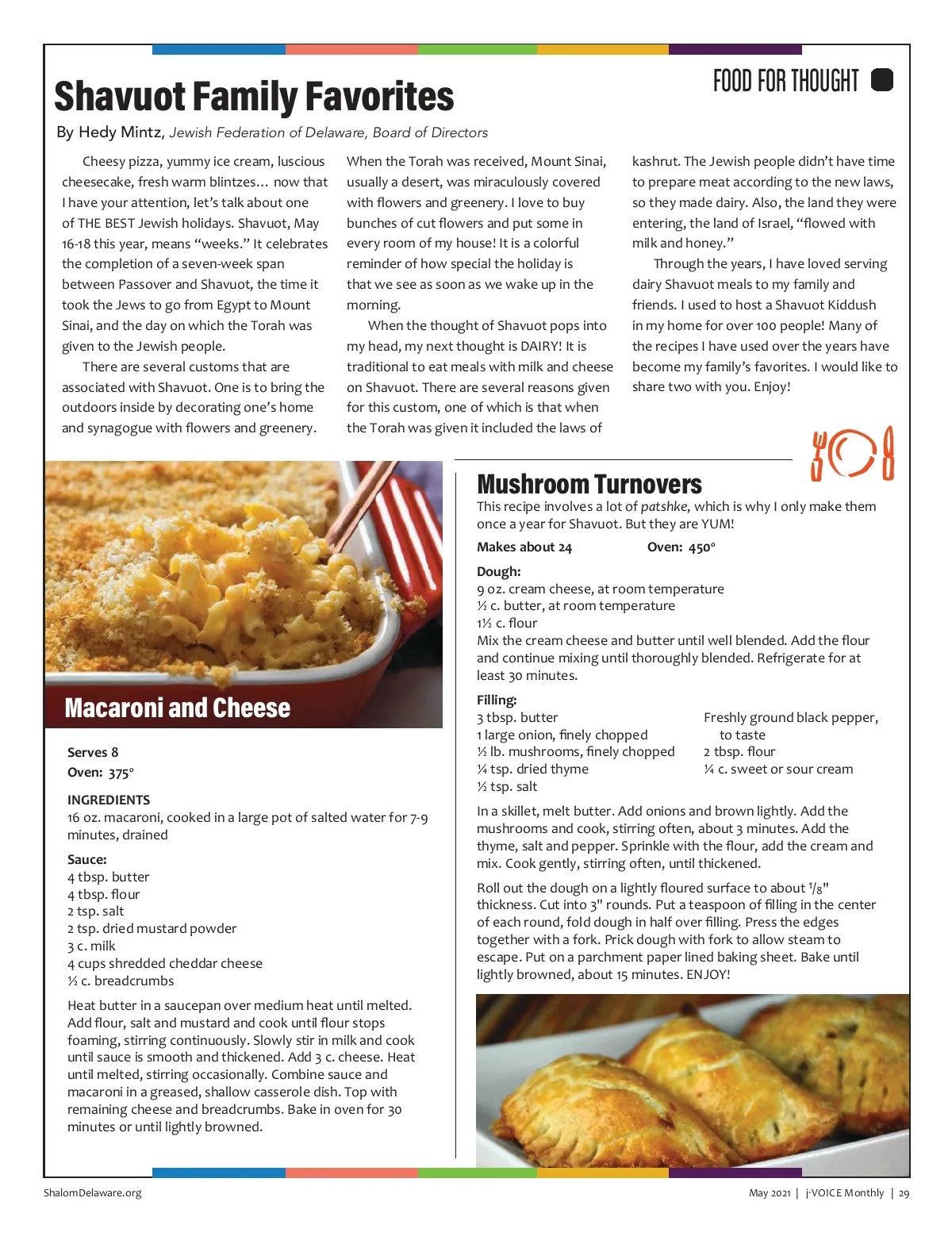 FOOD FOR THOUGHT

Shavuot Family Favorites

By Hedy Mintz, Jewish Federation of Delaware, Board of Directors

Cheesy pizza, yummy ice cream, luscious cheesecake, fresh warm blintzes… now that I have your attention, let's talk about one of THE BEST Jewish holidays. Shavuot, May 16-18 this year, means "weeks." It celebrates the completion of a seven-week span between Passover and Shavuot, the time it took the Jews to go from Egypt to Mount Sinai, and the day on which the Torah was given to the Jewish people.

There are several customs that are associated with Shavuot. One is to bring the outdoors inside by decorating one's home and synagogue with flowers and greenery. When the Torah was received, Mount Sinai, usually a desert, was miraculously covered with flowers and greenery. I love to buy bunches of cut flowers and put some in every room of my house! It is a colorful reminder of how special the holiday is that we see as soon as we wake up in the morning.

When the thought of Shavuot pops into my head, my next thought is DAIRY! It is traditional to eat meals with milk and cheese on Shavuot. There are several reasons given for this custom, one of which is that when the Torah was given it included the laws of kashrut. The Jewish people didn't have time to prepare meat according to the new laws, so they made dairy. Also, the land they were entering, the land of Israel, "flowed with milk and honey."

Through the years, I have loved serving dairy Shavuot meals to my family and friends. I used to host a Shavuot Kiddush in my home for over 100 people! Many of the recipes I have used over the years have become my family's favorites. I would like to share two with you. Enjoy!

Macaroni and Cheese

Serves 8
Oven: 375°

INGREDIENTS
16 oz. macaroni, cooked in a large pot of salted water for 7-9 minutes, drained

Sauce:
4 tbsp. butter
4 tbsp. flour
2 tsp. salt
2 tsp. dried mustard powder
3 c. milk
4 cups shredded cheddar cheese
½ c. breadcrumbs

Heat butter in a saucepan over medium heat until melted. Add flour, salt and mustard and cook until flour stops foaming, stirring continuously. Slowly stir in milk and cook until sauce is smooth and thickened. Add 3 c. cheese. Heat until melted, stirring occasionally. Combine sauce and macaroni in a greased, shallow casserole dish. Top with remaining cheese and breadcrumbs. Bake in oven for 30 minutes or until lightly browned.

Mushroom Turnovers

This recipe involves a lot of patshke, which is why I only make them once a year for Shavuot. But they are YUM!

Makes about 24 Oven: 450°

Dough:
9 oz. cream cheese, at room temperature
½ c. butter, at room temperature
1½ c. flour
Mix the cream cheese and butter until well blended. Add the flour and continue mixing until thoroughly blended. Refrigerate for at least 30 minutes.

Filling:
3 tbsp. butter
1 large onion, finely chopped
½ lb. mushrooms, finely chopped
¼ tsp. dried thyme
½ tsp. salt
Freshly ground black pepper, to taste
2 tbsp. flour
¼ c. sweet or sour cream

In a skillet, melt butter. Add onions and brown lightly. Add the mushrooms and cook, stirring often, about 3 minutes. Add the thyme, salt and pepper. Sprinkle with the flour, add the cream and mix. Cook gently, stirring often, until thickened.

Roll out the dough on a lightly floured surface to about $^1/_8$" thickness. Cut into 3" rounds. Put a teaspoon of filling in the center of each round, fold dough in half over filling. Press the edges together with a fork. Prick dough with fork to allow steam to escape. Put on a parchment paper lined baking sheet. Bake until lightly browned, about 15 minutes. ENJOY!

ShalomDelaware.org

May 2021 | j-VOICE Monthly | 29